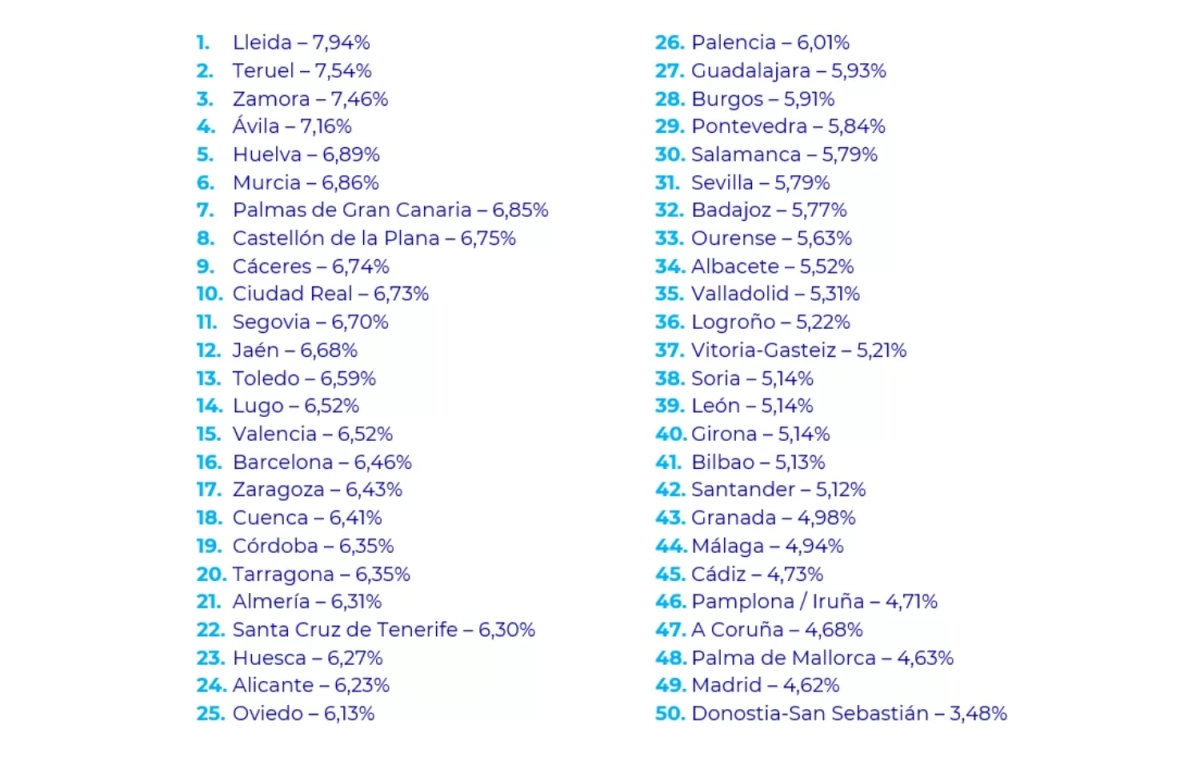 1. Lleida – 7,94%
2. Teruel – 7,54%
3. Zamora – 7,46%
4. Ávila – 7,16%
5. Huelva – 6,89%
6. Murcia – 6,86%
7. Palmas de Gran Canaria – 6,85%
8. Castellón de la Plana – 6,75%
9. Cáceres – 6,74%
10. Ciudad Real – 6,73%
11. Segovia – 6,70%
12. Jaén – 6,68%
13. Toledo – 6,59%
14. Lugo – 6,52%
15. Valencia – 6,52%
16. Barcelona – 6,46%
17. Zaragoza – 6,43%
18. Cuenca – 6,41%
19. Córdoba – 6,35%
20. Tarragona – 6,35%
21. Almería – 6,31%
22. Santa Cruz de Tenerife – 6,30%
23. Huesca – 6,27%
24. Alicante – 6,23%
25. Oviedo – 6,13%

26. Palencia – 6,01%
27. Guadalajara – 5,93%
28. Burgos – 5,91%
29. Pontevedra – 5,84%
30. Salamanca – 5,79%
31. Sevilla – 5,79%
32. Badajoz – 5,77%
33. Ourense – 5,63%
34. Albacete – 5,52%
35. Valladolid – 5,31%
36. Logroño – 5,22%
37. Vitoria-Gasteiz – 5,21%
38. Soria – 5,14%
39. León – 5,14%
40. Girona – 5,14%
41. Bilbao – 5,13%
42. Santander – 5,12%
43. Granada – 4,98%
44. Málaga – 4,94%
45. Cádiz – 4,73%
46. Pamplona / Iruña – 4,71%
47. A Coruña – 4,68%
48. Palma de Mallorca – 4,63%
49. Madrid – 4,62%
50. Donostia-San Sebastián – 3,48%